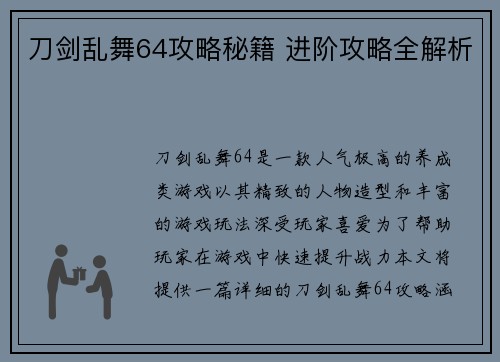 刀剑乱舞64攻略秘籍 进阶攻略全解析

刀剑乱舞64是一款人气极高的养成类游戏以其精致的人物造型和丰富的游戏玩法深受玩家喜爱为了帮助玩家在游戏中快速提升战力本文将提供一篇详细的刀剑乱舞64攻略涵